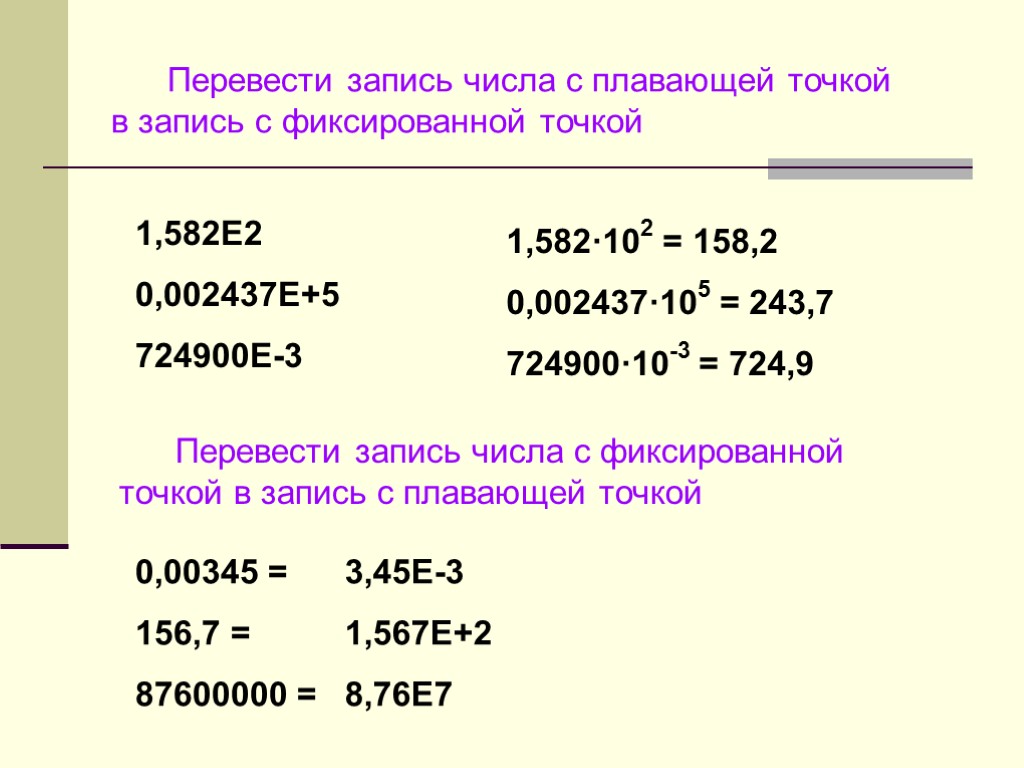 Перевести запись числа с плавающей точкой в запись с фиксированной точкой

1,582E2

0,002437E+5

724900E-3

$1,582 \cdot 10^{2} = 158,2$

$0,002437 \cdot 10^{5} = 243,7$

$724900 \cdot 10^{-3} = 724,9$

Перевести запись числа с фиксированной точкой в запись с плавающей точкой

0,00345 = 3,45E-3

156,7 = 1,567E+2

87600000 = 8,76E7